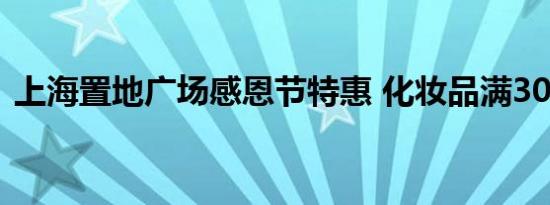 上海置地广场感恩节特惠 化妆品满30